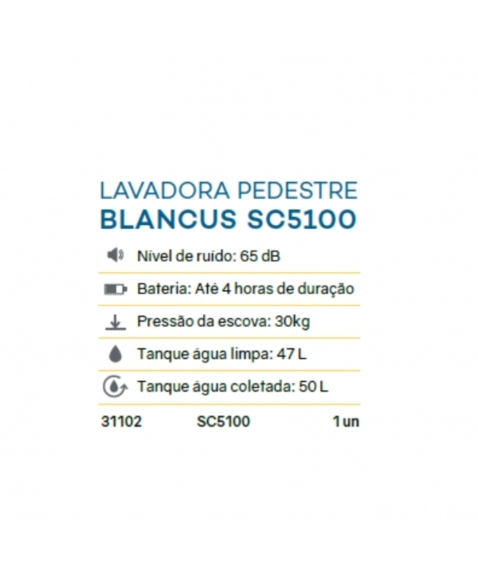 LAVADORA PEDESTRE
BLANCUS SC5100

Nível de ruído: 65 dB

Bateria: Até 4 horas de duração

Pressão da escova: 30kg

Tanque água limpa: 47 L

Tanque água coletada: 50 L

31102 SC5100 1 un